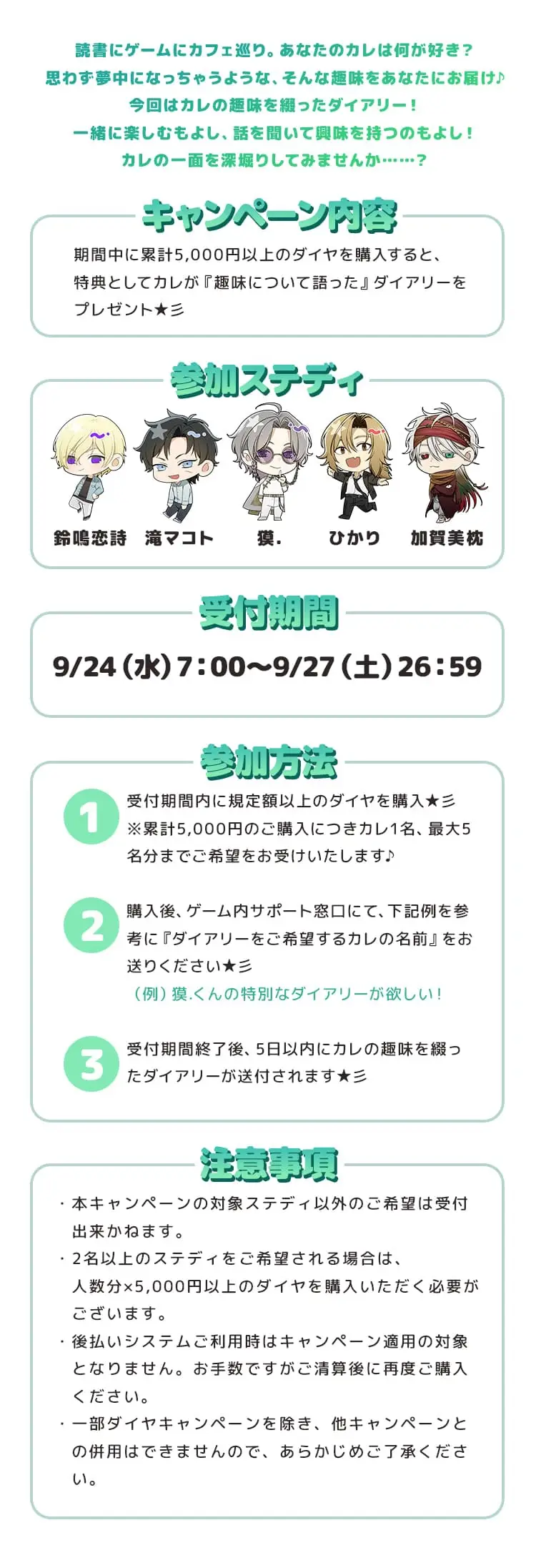 読書にゲームにカフェ巡り。あなたのカレは何が好き？
思わず夢中になっちゃうような、そんな趣味をあなたにお届け♪
今回はカレの趣味を綴ったダイアリー！
一緒に楽しむもよし、話を聞いて興味を持つのもよし！
カレの一面を深堀りしてみませんか……？

キャンペーン内容

期間中に累計5,000円以上のダイヤを購入すると、特典としてカレが『趣味について語った』ダイアリーをプレゼント★彡

参加ステディ

鈴鳴恋詩　滝マコト　獏.　ひかり　加賀美枕

受付期間

9/24（水）7:00〜9/27（土）26:59

参加方法

1
受付期間内に規定額以上のダイヤを購入★彡
※累計5,000円のご購入につきカレ1名、最大5名分までご希望をお受けいたします♪

2
購入後、ゲーム内サポート窓口にて、下記例を参考に『ダイアリーをご希望するカレの名前』をお送りください★彡
（例）獏.くんの特別なダイアリーが欲しい！

3
受付期間終了後、5日以内にカレの趣味を綴ったダイアリーが送付されます★彡

注意事項

・本キャンペーンの対象ステディ以外のご希望は受付出来かねます。
・2名以上のステディをご希望される場合は、人数分×5,000円以上のダイヤを購入いただく必要がございます。
・後払いシステムご利用時はキャンペーン適用の対象となりません。お手数ですがご清算後に再度ご購入ください。
・一部ダイヤキャンペーンを除き、他キャンペーンとの併用はできませんので、あらかじめご了承ください。